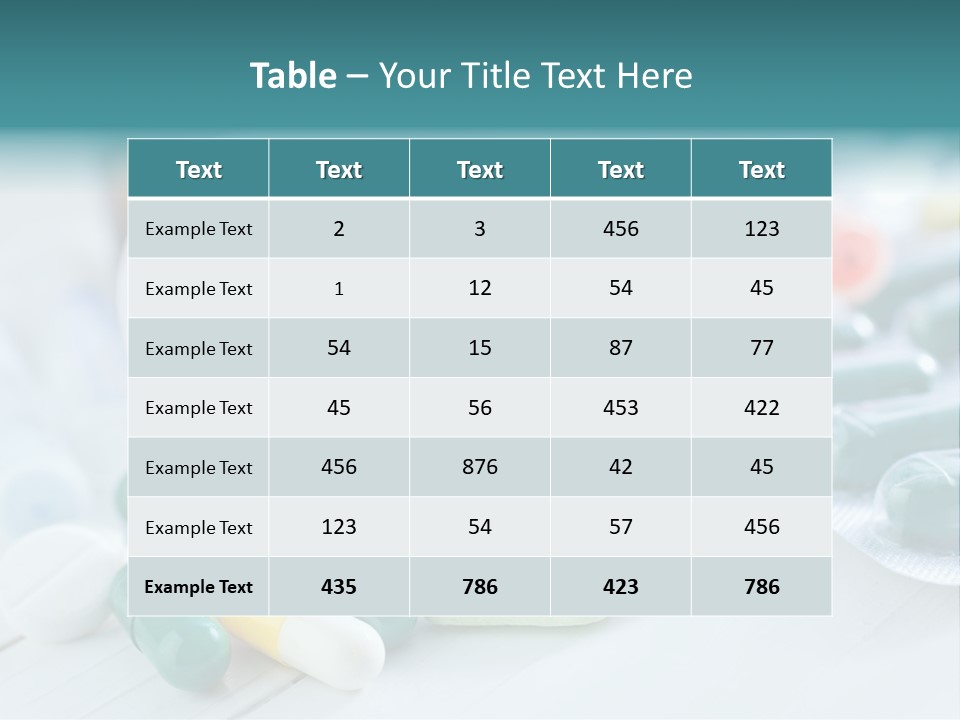 Table – Your Title Text Here

| Text | Text | Text | Text | Text |
|---|---|---|---|---|
| Example Text | 2 | 3 | 456 | 123 |
| Example Text | 1 | 12 | 54 | 45 |
| Example Text | 54 | 15 | 87 | 77 |
| Example Text | 45 | 56 | 453 | 422 |
| Example Text | 456 | 876 | 42 | 45 |
| Example Text | 123 | 54 | 57 | 456 |
| Example Text | 435 | 786 | 423 | 786 |